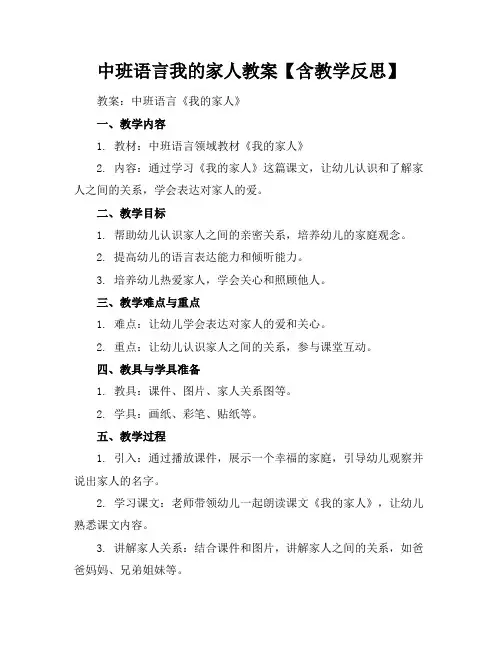 中班语言我的家人教案【含教学反思】

教案：中班语言《我的家人》

一、教学内容

1. 教材：中班语言领域教材《我的家人》

2. 内容：通过学习《我的家人》这篇课文，让幼儿认识和了解家人之间的关系，学会表达对家人的爱。

二、教学目标

1. 帮助幼儿认识家人之间的亲密关系，培养幼儿的家庭观念。

2. 提高幼儿的语言表达能力和倾听能力。

3. 培养幼儿热爱家人，学会关心和照顾他人。

三、教学难点与重点

1. 难点：让幼儿学会表达对家人的爱和关心。

2. 重点：让幼儿认识家人之间的关系，参与课堂互动。

四、教具与学具准备

1. 教具：课件、图片、家人关系图等。

2. 学具：画纸、彩笔、贴纸等。

五、教学过程

1. 引入：通过播放课件，展示一个幸福的家庭，引导幼儿观察并说出家人的名字。

2. 学习课文：老师带领幼儿一起朗读课文《我的家人》，让幼儿熟悉课文内容。

3. 讲解家人关系：结合课件和图片，讲解家人之间的关系，如爸爸妈妈、兄弟姐妹等。